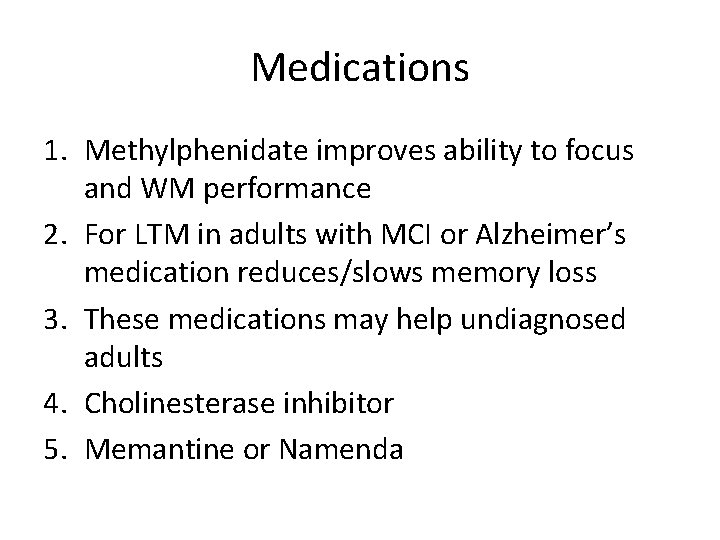 Medications

1. Methylphenidate improves ability to focus and WM performance
2. For LTM in adults with MCI or Alzheimer's medication reduces/slows memory loss
3. These medications may help undiagnosed adults
4. Cholinesterase inhibitor
5. Memantine or Namenda